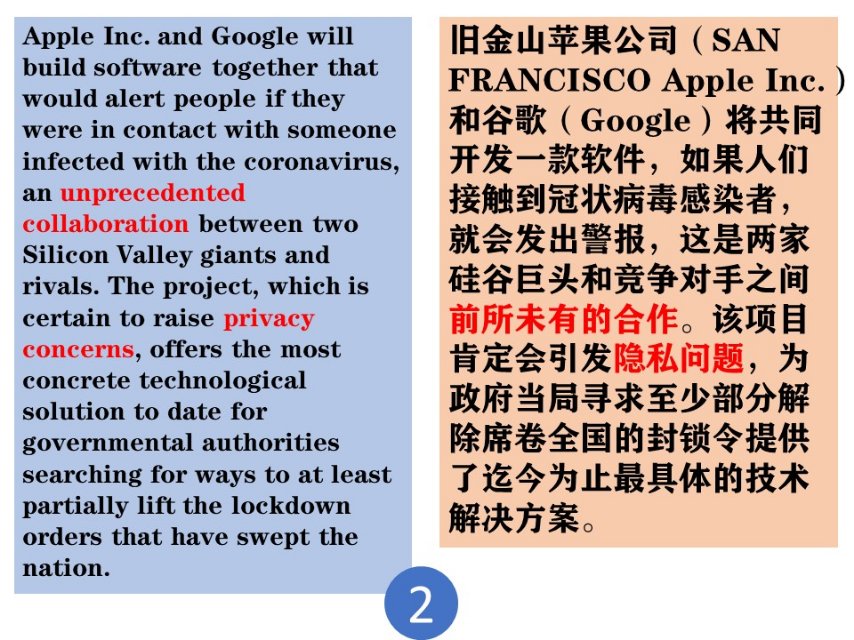 Apple Inc. and Google will build software together that would alert people if they were in contact with someone infected with the coronavirus, an unprecedented collaboration between two Silicon Valley giants and rivals. The project, which is certain to raise privacy concerns, offers the most concrete technological solution to date for governmental authorities searching for ways to at least partially lift the lockdown orders that have swept the nation.

旧金山苹果公司（SAN FRANCISCO Apple Inc.）和谷歌（Google）将共同开发一款软件，如果人们接触到冠状病毒感染者，就会发出警报，这是两家硅谷巨头和竞争对手之间前所未有的合作。该项目肯定会引发隐私问题，为政府当局寻求至少部分解除席卷全国的封锁令提供了迄今为止最具体的技术解决方案。

2